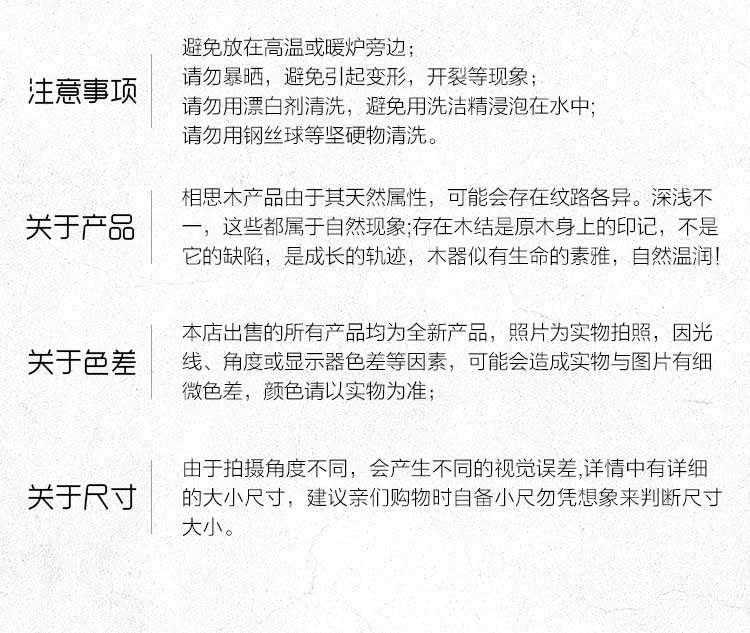 注意事项

避免放在高温或暖炉旁边；
请勿暴晒，避免引起变形，开裂等现象；
请勿用漂白剂清洗，避免用洗洁精浸泡在水中；
请勿用钢丝球等坚硬物清洗。

关于产品

相思木产品由于其天然属性，可能会存在纹路各异。深浅不一，这些都属于自然现象;存在木结是原木身上的印记，不是它的缺陷，是成长的轨迹，木器似有生命的素雅，自然温润！

关于色差

本店出售的所有产品均为全新产品，照片为实物拍照，因光线、角度或显示器色差等因素，可能会造成实物与图片有细微色差，颜色请以实物为准；

关于尺寸

由于拍摄角度不同，会产生不同的视觉误差,详情中有详细的大小尺寸，建议亲们购物时自备小尺勿凭想象来判断尺寸大小。